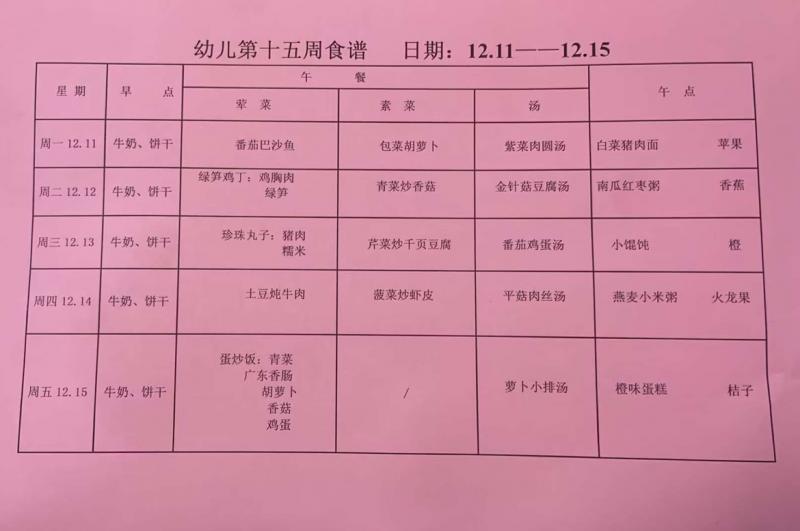 幼儿第十五周食谱 日期：12.11——12.15

| 星期 | 早点 | 午餐 |  |  | 午点 |
|---|---|---|---|---|---|
|  |  | 荤菜 | 素菜 | 汤 |  |
| 周一12.11 | 牛奶、饼干 | 番茄巴沙鱼 | 包菜胡萝卜 | 紫菜肉圆汤 | 白菜猪肉面 苹果 |
| 周二12.12 | 牛奶、饼干 | 绿笋鸡丁：鸡胸肉 绿笋 | 青菜炒香菇 | 金针菇豆腐汤 | 南瓜红枣粥 香蕉 |
| 周三12.13 | 牛奶、饼干 | 珍珠丸子：猪肉 糯米 | 芹菜炒千页豆腐 | 番茄鸡蛋汤 | 小馄饨 橙 |
| 周四12.14 | 牛奶、饼干 | 土豆炖牛肉 | 菠菜炒虾皮 | 平菇肉丝汤 | 燕麦小米粥 火龙果 |
| 周五12.15 | 牛奶、饼干 | 蛋炒饭：青菜 广东香肠 胡萝卜 香菇 鸡蛋 | / | 萝卜小排汤 | 橙味蛋糕 桔子 |